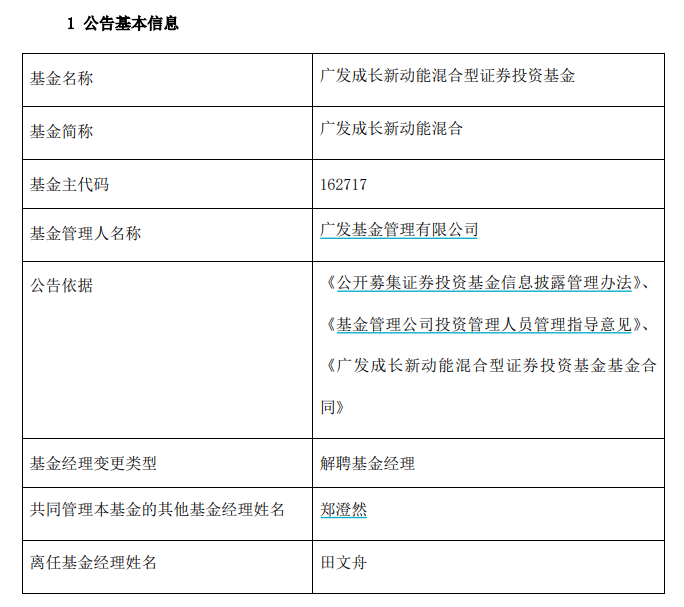 1 公告基本信息

| 基金名称 | 广发成长新动能混合型证券投资基金 |
|---|---|
| 基金简称 | 广发成长新动能混合 |
| 基金主代码 | 162717 |
| 基金管理人名称 | 广发基金管理有限公司 |
| 公告依据 | 《公开募集证券投资基金信息披露管理办法》、《基金管理公司投资管理人员管理指导意见》、《广发成长新动能混合型证券投资基金基金合同》 |
| 基金经理变更类型 | 解聘基金经理 |
| 共同管理本基金的其他基金经理姓名 | 郑澄然 |
| 离任基金经理姓名 | 田文舟 |